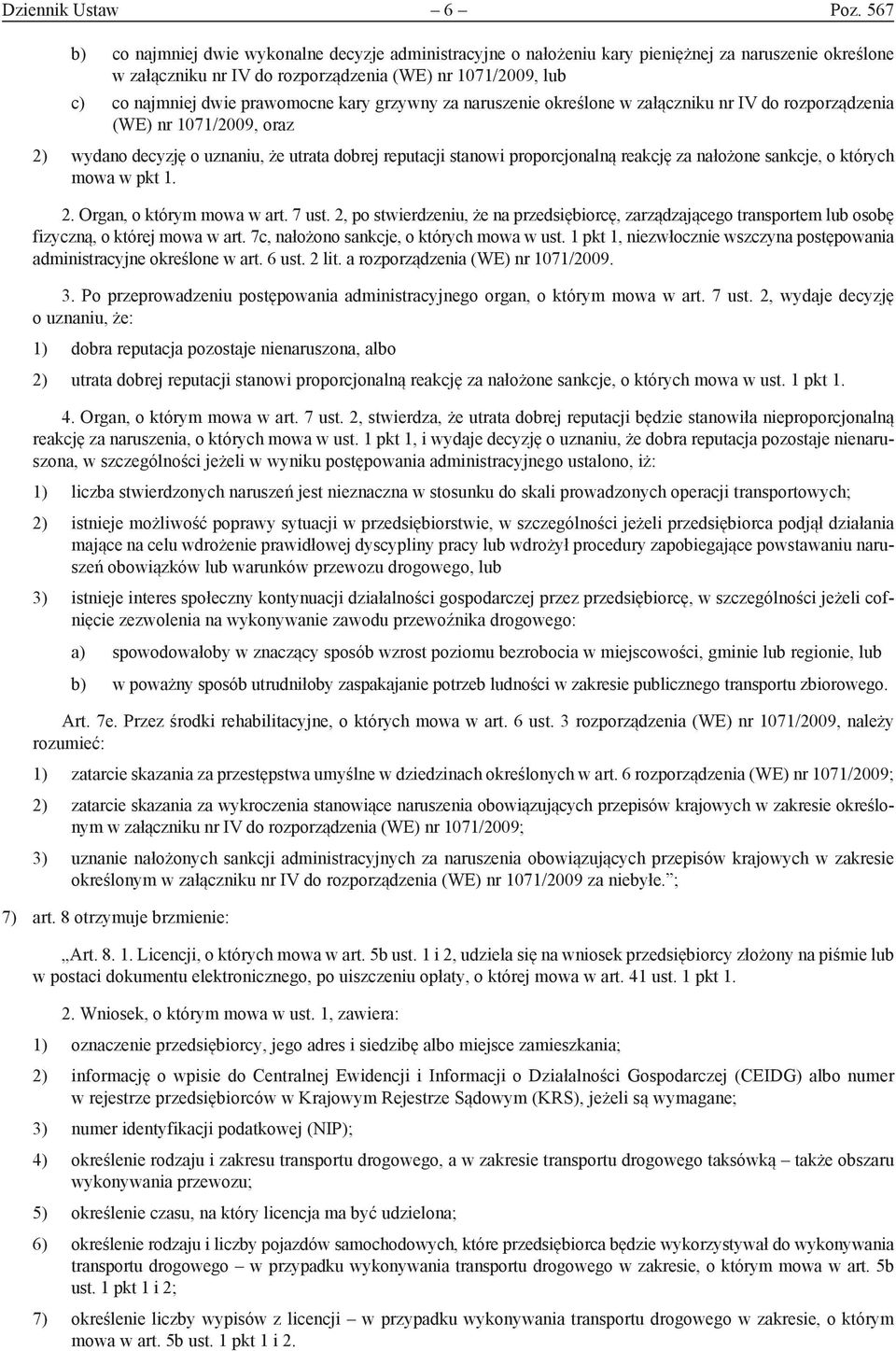 Dziennik Ustaw – 6 – Poz. 567

b) co najmniej dwie wykonalne decyzje administracyjne o nałożeniu kary pieniężnej za naruszenie określone w załączniku nr IV do rozporządzenia (WE) nr 1071/2009, lub

c) co najmniej dwie prawomocne kary grzywny za naruszenie określone w załączniku nr IV do rozporządzenia (WE) nr 1071/2009, oraz

2) wydano decyzję o uznaniu, że utrata dobrej reputacji stanowi proporcjonalną reakcję za nałożone sankcje, o których mowa w pkt 1.

2. Organ, o którym mowa w art. 7 ust. 2, po stwierdzeniu, że na przedsiębiorcę, zarządzającego transportem lub osobę fizyczną, o której mowa w art. 7c, nałożono sankcje, o których mowa w ust. 1 pkt 1, niezwłocznie wszczyna postępowania administracyjne określone w art. 6 ust. 2 lit. a rozporządzenia (WE) nr 1071/2009.

3. Po przeprowadzeniu postępowania administracyjnego organ, o którym mowa w art. 7 ust. 2, wydaje decyzję o uznaniu, że:

1) dobra reputacja pozostaje nienaruszona, albo

2) utrata dobrej reputacji stanowi proporcjonalną reakcję za nałożone sankcje, o których mowa w ust. 1 pkt 1.

4. Organ, o którym mowa w art. 7 ust. 2, stwierdza, że utrata dobrej reputacji będzie stanowiła nieproporcjonalną reakcję za naruszenia, o których mowa w ust. 1 pkt 1, i wydaje decyzję o uznaniu, że dobra reputacja pozostaje nienaruszona, w szczególności jeżeli w wyniku postępowania administracyjnego ustalono, iż:

1) liczba stwierdzonych naruszeń jest nieznaczna w stosunku do skali prowadzonych operacji transportowych;

2) istnieje możliwość poprawy sytuacji w przedsiębiorstwie, w szczególności jeżeli przedsiębiorca podjął działania mające na celu wdrożenie prawidłowej dyscypliny pracy lub wdrożył procedury zapobiegające powstawaniu naruszeń obowiązków lub warunków przewozu drogowego, lub

3) istnieje interes społeczny kontynuacji działalności gospodarczej przez przedsiębiorcę, w szczególności jeżeli cofnięcie zezwolenia na wykonywanie zawodu przewoźnika drogowego:

a) spowodowałoby w znaczący sposób wzrost poziomu bezrobocia w miejscowości, gminie lub regionie, lub

b) w poważny sposób utrudniłoby zaspakajanie potrzeb ludności w zakresie publicznego transportu zbiorowego.

Art. 7e. Przez środki rehabilitacyjne, o których mowa w art. 6 ust. 3 rozporządzenia (WE) nr 1071/2009, należy rozumieć:

1) zatarcie skazania za przestępstwa umyślne w dziedzinach określonych w art. 6 rozporządzenia (WE) nr 1071/2009;

2) zatarcie skazania za wykroczenia stanowiące naruszenia obowiązujących przepisów krajowych w zakresie określonym w załączniku nr IV do rozporządzenia (WE) nr 1071/2009;

3) uznanie nałożonych sankcji administracyjnych za naruszenia obowiązujących przepisów krajowych w zakresie określonym w załączniku nr IV do rozporządzenia (WE) nr 1071/2009 za niebyłe.”;

7) art. 8 otrzymuje brzmienie:

„Art. 8. 1. Licencji, o których mowa w art. 5b ust. 1 i 2, udziela się na wniosek przedsiębiorcy złożony na piśmie lub w postaci dokumentu elektronicznego, po uiszczeniu opłaty, o której mowa w art. 41 ust. 1 pkt 1.

2. Wniosek, o którym mowa w ust. 1, zawiera:

1) oznaczenie przedsiębiorcy, jego adres i siedzibę albo miejsce zamieszkania;

2) informację o wpisie do Centralnej Ewidencji i Informacji o Działalności Gospodarczej (CEIDG) albo numer w rejestrze przedsiębiorców w Krajowym Rejestrze Sądowym (KRS), jeżeli są wymagane;

3) numer identyfikacji podatkowej (NIP);

4) określenie rodzaju i zakresu transportu drogowego, a w zakresie transportu drogowego taksówką – także obszaru wykonywania przewozu;

5) określenie czasu, na który licencja ma być udzielona;

6) określenie rodzaju i liczby pojazdów samochodowych, które przedsiębiorca będzie wykorzystywał do wykonywania transportu drogowego – w przypadku wykonywania transportu drogowego w zakresie, o którym mowa w art. 5b ust. 1 pkt 1 i 2;

7) określenie liczby wypisów z licencji – w przypadku wykonywania transportu drogowego w zakresie, o którym mowa w art. 5b ust. 1 pkt 1 i 2.